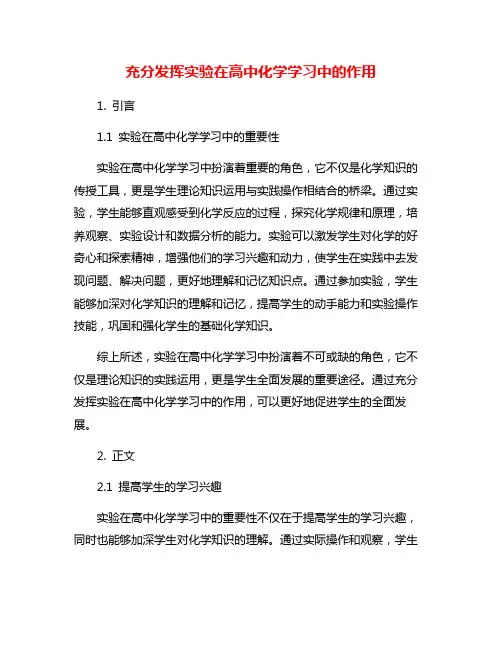 充分发挥实验在高中化学学习中的作用

1. 引言

1.1 实验在高中化学学习中的重要性

实验在高中化学学习中扮演着重要的角色，它不仅是化学知识的传授工具，更是学生理论知识运用与实践操作相结合的桥梁。通过实验，学生能够直观感受到化学反应的过程，探究化学规律和原理，培养观察、实验设计和数据分析的能力。实验可以激发学生对化学的好奇心和探索精神，增强他们的学习兴趣和动力，使学生在实践中去发现问题、解决问题，更好地理解和记忆知识点。通过参加实验，学生能够加深对化学知识的理解和记忆，提高学生的动手能力和实验操作技能，巩固和强化学生的基础化学知识。

综上所述，实验在高中化学学习中扮演着不可或缺的角色，它不仅是理论知识的实践运用，更是学生全面发展的重要途径。通过充分发挥实验在高中化学学习中的作用，可以更好地促进学生的全面发展。

2. 正文

2.1 提高学生的学习兴趣

实验在高中化学学习中的重要性不仅在于提高学生的学习兴趣，同时也能够加深学生对化学知识的理解。通过实际操作和观察，学生